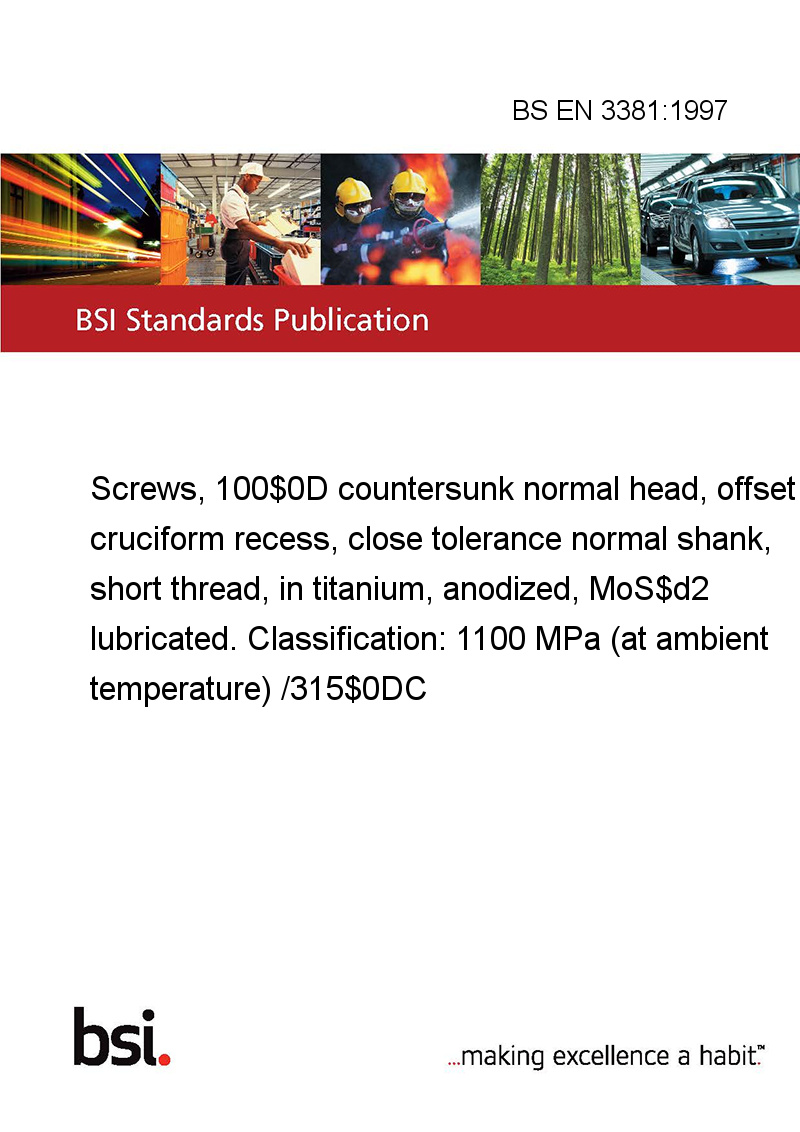 BS EN 3381:1997

BSI Standards Publication

Screws, 100\$0D countersunk normal head, offset cruciform recess, close tolerance normal shank, short thread, in titanium, anodized, MoS\$d2 lubricated. Classification: 1100 MPa (at ambient temperature) /315\$0DC

bsi.

...making excellence a habit.™